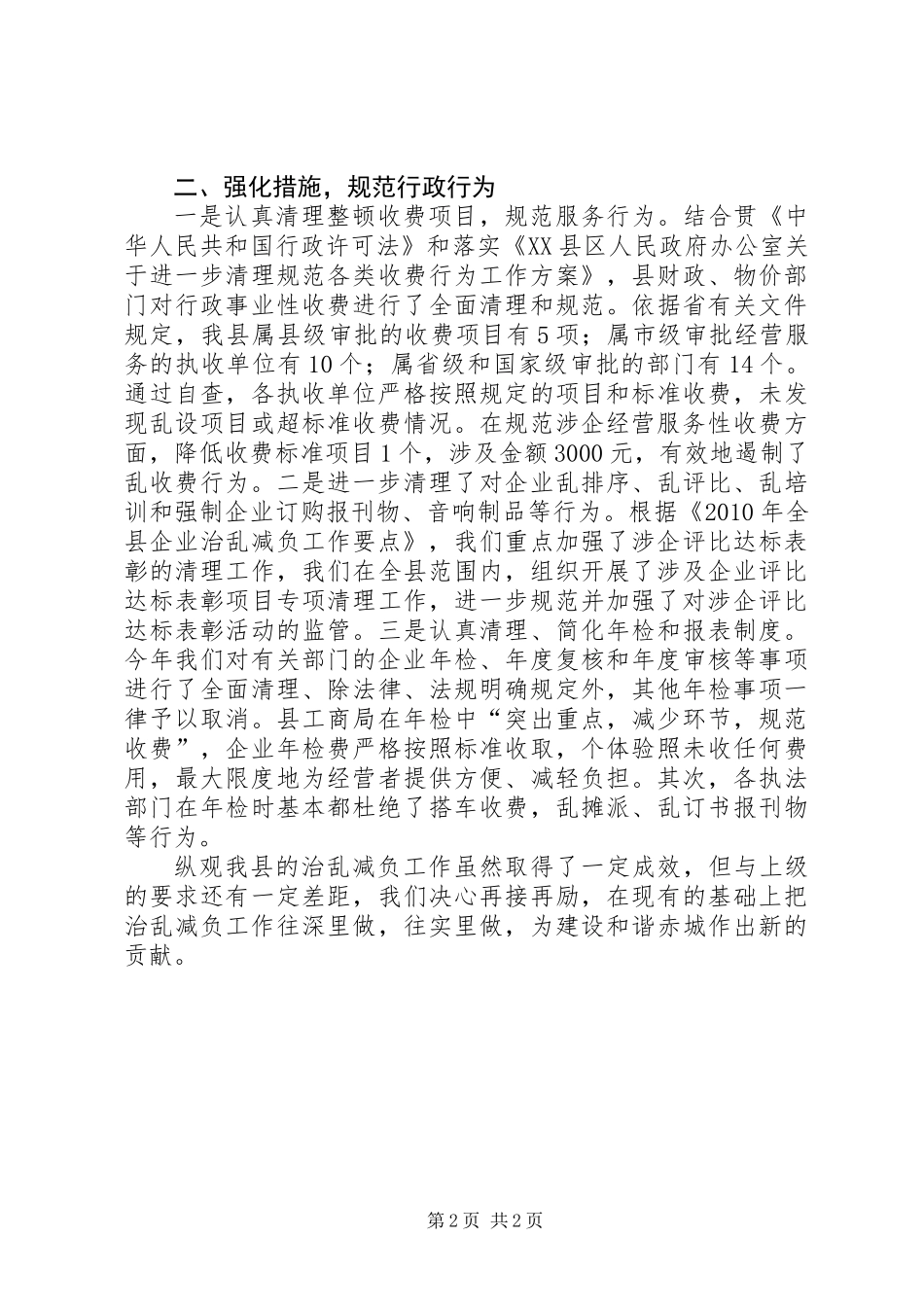 二、强化措施，规范行政行为

一是认真清理整顿收费项目，规范服务行为。结合贯《中华人民共和国行政许可法》和落实《XX县区人民政府办公室关于进一步清理规范各类收费行为工作方案》，县财政、物价部门对行政事业性收费进行了全面清理和规范。依据省有关文件规定，我县属县级审批的收费项目有5项；属市级审批经营服务的执收单位有10个；属省级和国家级审批的部门有14个。通过自查，各执收单位严格按照规定的项目和标准收费，未发现乱设项目或超标准收费情况。在规范涉企经营服务性收费方面，降低收费标准项目1个，涉及金额3000元，有效地遏制了乱收费行为。二是进一步清理了对企业乱排序、乱评比、乱培训和强制企业订购报刊物、音响制品等行为。根据《2010年全县企业治乱减负工作要点》，我们重点加强了涉企评比达标表彰的清理工作，我们在全县范围内，组织开展了涉及企业评比达标表彰项目专项清理工作，进一步规范并加强了对涉企评比达标表彰活动的监管。三是认真清理、简化年检和报表制度。今年我们对有关部门的企业年检、年度复核和年度审核等事项进行了全面清理、除法律、法规明确规定外，其他年检事项一律予以取消。县工商局在年检中“突出重点，减少环节，规范收费”，企业年检费严格按照标准收取，个体验照未收任何费用，最大限度地为经营者提供方便、减轻负担。其次，各执法部门在年检时基本都杜绝了搭车收费，乱摊派、乱订书报刊物等行为。

纵观我县的治乱减负工作虽然取得了一定成效，但与上级的要求还有一定差距，我们决心再接再励，在现有的基础上把治乱减负工作往深里做，往实里做，为建设和谐赤城作出新的贡献。

第2页 共2页